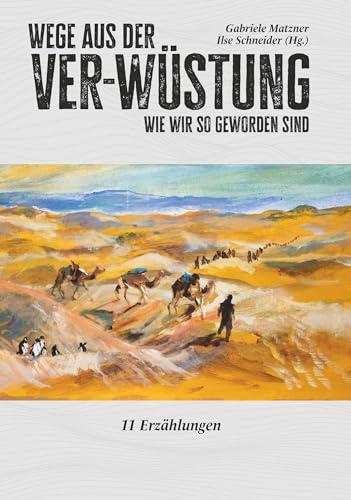 WEGE AUS DER

Gabriele Matzner
Ilse Schneider (Hg.)

VER-WÜSTUNG

WIE WIR SO GEWORDEN SIND

11 Erzählungen